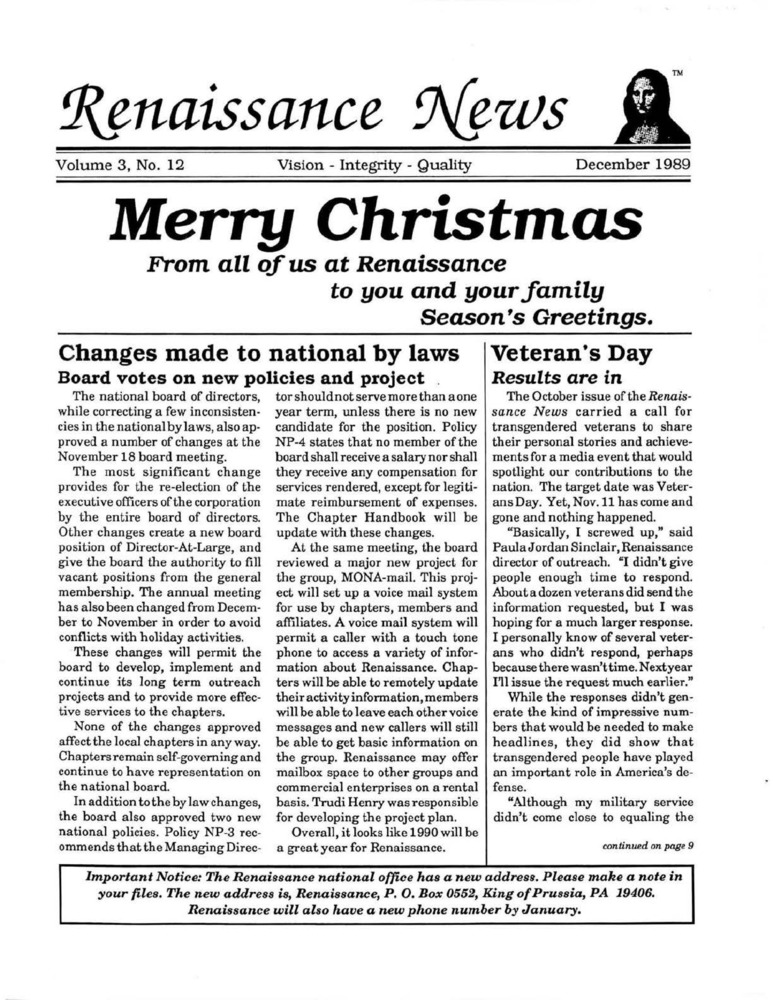 Renaissance News

TM

Volume 3, No. 12 Vision - Integrity - Quality December 1989

Merry Christmas

From all of us at Renaissance
to you and your family
Season's Greetings.

Changes made to national by laws

Board votes on new policies and project

The national board of directors, while correcting a few inconsistencies in the national by laws, also approved a number of changes at the November 18 board meeting.

The most significant change provides for the re-election of the executive officers of the corporation by the entire board of directors. Other changes create a new board position of Director-At-Large, and give the board the authority to fill vacant positions from the general membership. The annual meeting has also been changed from December to November in order to avoid conflicts with holiday activities.

These changes will permit the board to develop, implement and continue its long term outreach projects and to provide more effective services to the chapters.

None of the changes approved affect the local chapters in any way. Chapters remain self-governing and continue to have representation on the national board.

In addition to the by law changes, the board also approved two new national policies. Policy NP-3 recommends that the Managing Director should not serve more than a one year term, unless there is no new candidate for the position. Policy NP-4 states that no member of the board shall receive a salary nor shall they receive any compensation for services rendered, except for legitimate reimbursement of expenses. The Chapter Handbook will be update with these changes.

At the same meeting, the board reviewed a major new project for the group, MONA-mail. This project will set up a voice mail system for use by chapters, members and affiliates. A voice mail system will permit a caller with a touch tone phone to access a variety of information about Renaissance. Chapters will be able to remotely update their activity information, members will be able to leave each other voice messages and new callers will still be able to get basic information on the group. Renaissance may offer mailbox space to other groups and commercial enterprises on a rental basis. Trudi Henry was responsible for developing the project plan.

Overall, it looks like 1990 will be a great year for Renaissance.

Veteran's Day

Results are in

The October issue of the Renaissance News carried a call for transgendered veterans to share their personal stories and achievements for a media event that would spotlight our contributions to the nation. The target date was Veterans Day. Yet, Nov. 11 has come and gone and nothing happened.

"Basically, I screwed up," said Paula Jordan Sinclair, Renaissance director of outreach. "I didn't give people enough time to respond. About a dozen veterans did send the information requested, but I was hoping for a much larger response. I personally know of several veterans who didn't respond, perhaps because there wasn't time. Next year I'll issue the request much earlier."

While the responses didn't generate the kind of impressive numbers that would be needed to make headlines, they did show that transgendered people have played an important role in America's defense.

"Although my military service didn't come close to equaling the

continued on page 9

Important Notice: The Renaissance national office has a new address. Please make a note in your files. The new address is, Renaissance, P. O. Box 0552, King of Prussia, PA 19406. Renaissance will also have a new phone number by January.